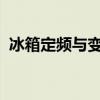 冰箱定频与变